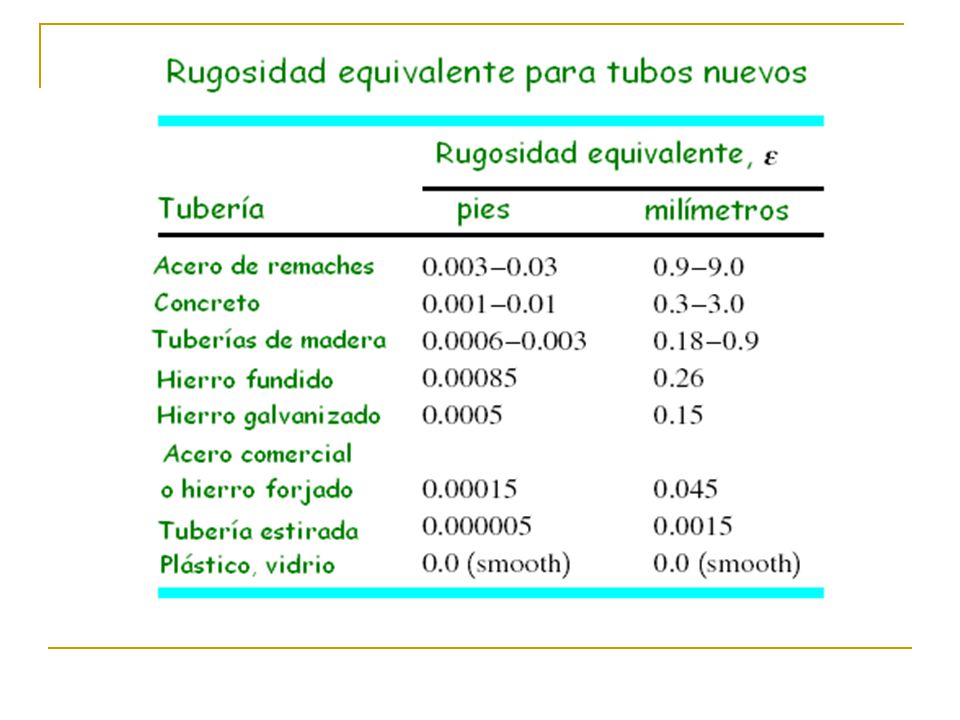 Rugosidad equivalente para tubos nuevos

| Tubería | Rugosidad equivalente, $\varepsilon$ pies | Rugosidad equivalente, $\varepsilon$ milímetros |
|---|---|---|
| Acero de remaches | 0.003–0.03 | 0.9–9.0 |
| Concreto | 0.001–0.01 | 0.3–3.0 |
| Tuberías de madera | 0.0006–0.003 | 0.18–0.9 |
| Hierro fundido | 0.00085 | 0.26 |
| Hierro galvanizado | 0.0005 | 0.15 |
| Acero comercial o hierro forjado | 0.00015 | 0.045 |
| Tubería estirada | 0.000005 | 0.0015 |
| Plástico, vidrio | 0.0 (smooth) | 0.0 (smooth) |